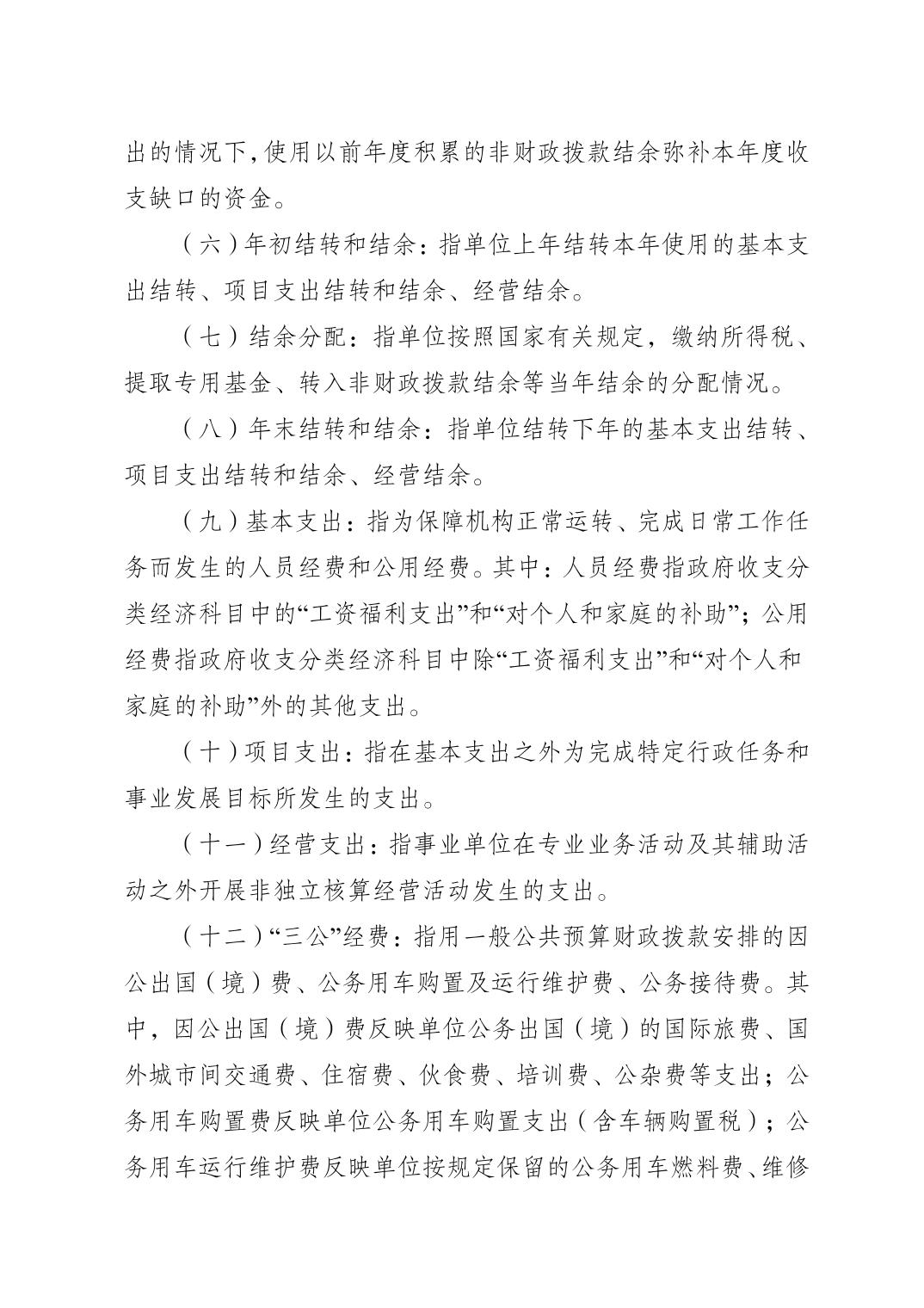 出的情况下，使用以前年度积累的非财政拨款结余弥补本年度收支缺口的资金。

（六）年初结转和结余：指单位上年结转本年使用的基本支出结转、项目支出结转和结余、经营结余。

（七）结余分配：指单位按照国家有关规定，缴纳所得税、提取专用基金、转入非财政拨款结余等当年结余的分配情况。

（八）年末结转和结余：指单位结转下年的基本支出结转、项目支出结转和结余、经营结余。

（九）基本支出：指为保障机构正常运转、完成日常工作任务而发生的人员经费和公用经费。其中：人员经费指政府收支分类经济科目中的“工资福利支出”和“对个人和家庭的补助”；公用经费指政府收支分类经济科目中除“工资福利支出”和“对个人和家庭的补助”外的其他支出。

（十）项目支出：指在基本支出之外为完成特定行政任务和事业发展目标所发生的支出。

（十一）经营支出：指事业单位在专业业务活动及其辅助活动之外开展非独立核算经营活动发生的支出。

（十二）“三公”经费：指用一般公共预算财政拨款安排的因公出国（境）费、公务用车购置及运行维护费、公务接待费。其中，因公出国（境）费反映单位公务出国（境）的国际旅费、国外城市间交通费、住宿费、伙食费、培训费、公杂费等支出；公务用车购置费反映单位公务用车购置支出（含车辆购置税）；公务用车运行维护费反映单位按规定保留的公务用车燃料费、维修